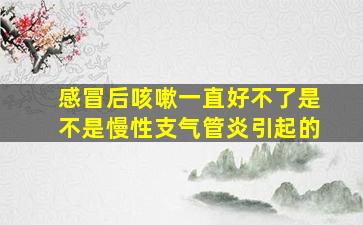 感冒后咳嗽一直好不了是不是慢性支气管炎引起的